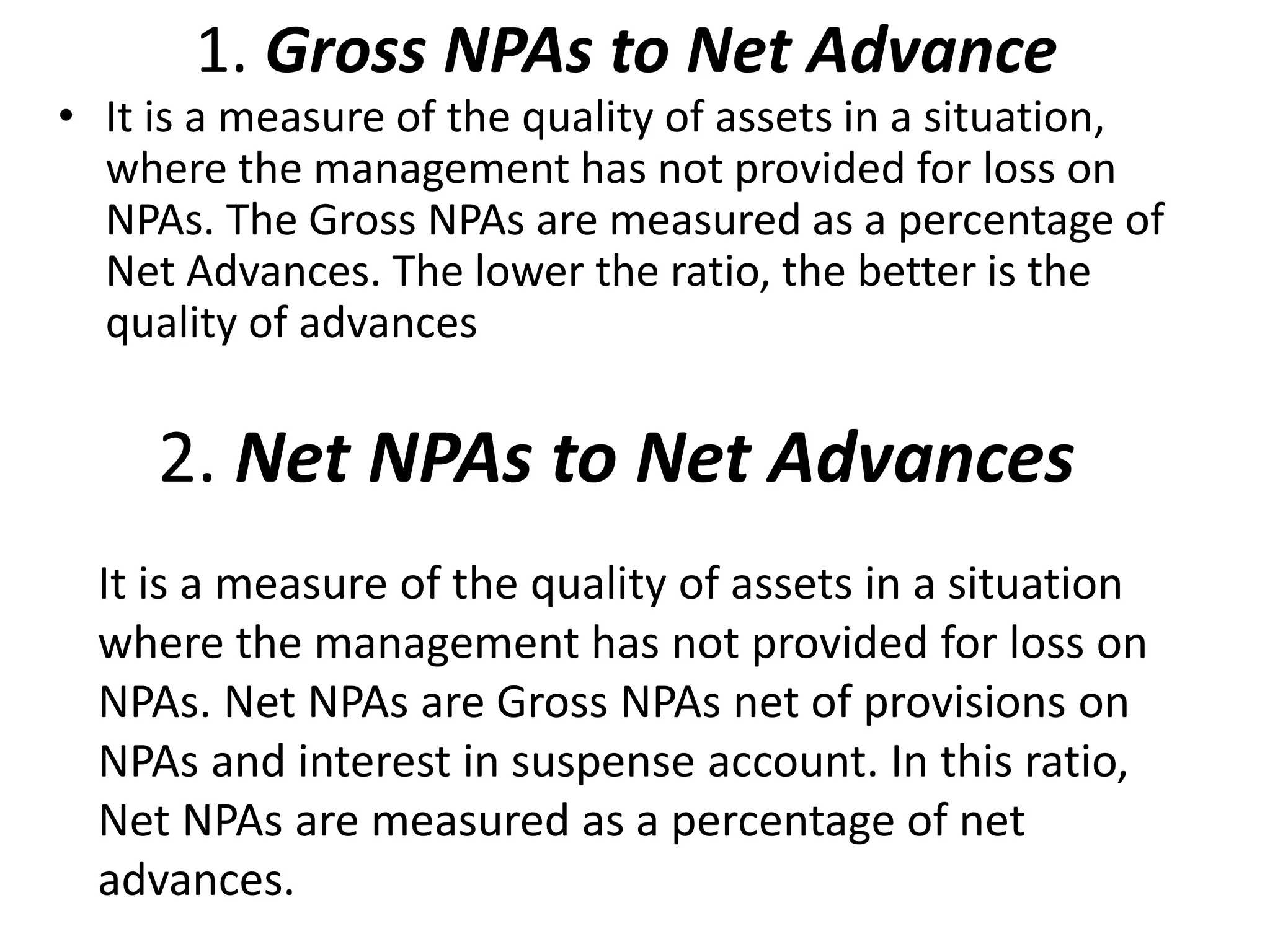 1. Gross NPAs to Net Advance

• It is a measure of the quality of assets in a situation, where the management has not provided for loss on NPAs. The Gross NPAs are measured as a percentage of Net Advances. The lower the ratio, the better is the quality of advances

2. Net NPAs to Net Advances

It is a measure of the quality of assets in a situation where the management has not provided for loss on NPAs. Net NPAs are Gross NPAs net of provisions on NPAs and interest in suspense account. In this ratio, Net NPAs are measured as a percentage of net advances.